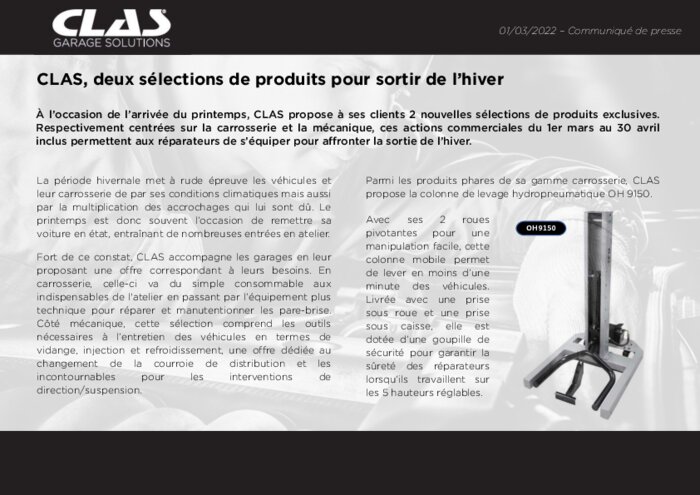 CLAS
GARAGE SOLUTIONS

01/03/2022 – Communiqué de presse

CLAS, deux sélections de produits pour sortir de l'hiver

À l'occasion de l'arrivée du printemps, CLAS propose à ses clients 2 nouvelles sélections de produits exclusives. Respectivement centrées sur la carrosserie et la mécanique, ces actions commerciales du 1er mars au 30 avril inclus permettent aux réparateurs de s'équiper pour affronter la sortie de l'hiver.

La période hivernale met à rude épreuve les véhicules et leur carrosserie de par ses conditions climatiques mais aussi par la multiplication des accrochages qui lui sont dû. Le printemps est donc souvent l'occasion de remettre sa voiture en état, entraînant de nombreuses entrées en atelier.

Fort de ce constat, CLAS accompagne les garages en leur proposant une offre correspondant à leurs besoins. En carrosserie, celle-ci va du simple consommable aux indispensables de l'atelier en passant par l'équipement plus technique pour réparer et manutentionner les pare-brise. Côté mécanique, cette sélection comprend les outils nécessaires à l'entretien des véhicules en termes de vidange, injection et refroidissement, une offre dédiée au changement de la courroie de distribution et les incontournables pour les interventions de direction/suspension.

Parmi les produits phares de sa gamme carrosserie, CLAS propose la colonne de levage hydropneumatique OH 9150.

Avec ses 2 roues pivotantes pour une manipulation facile, cette colonne mobile permet de lever en moins d'une minute des véhicules. Livrée avec une prise sous roue et une prise sous caisse, elle est dotée d'une goupille de sécurité pour garantir la sûreté des réparateurs lorsqu'ils travaillent sur les 5 hauteurs réglables.

OH9150